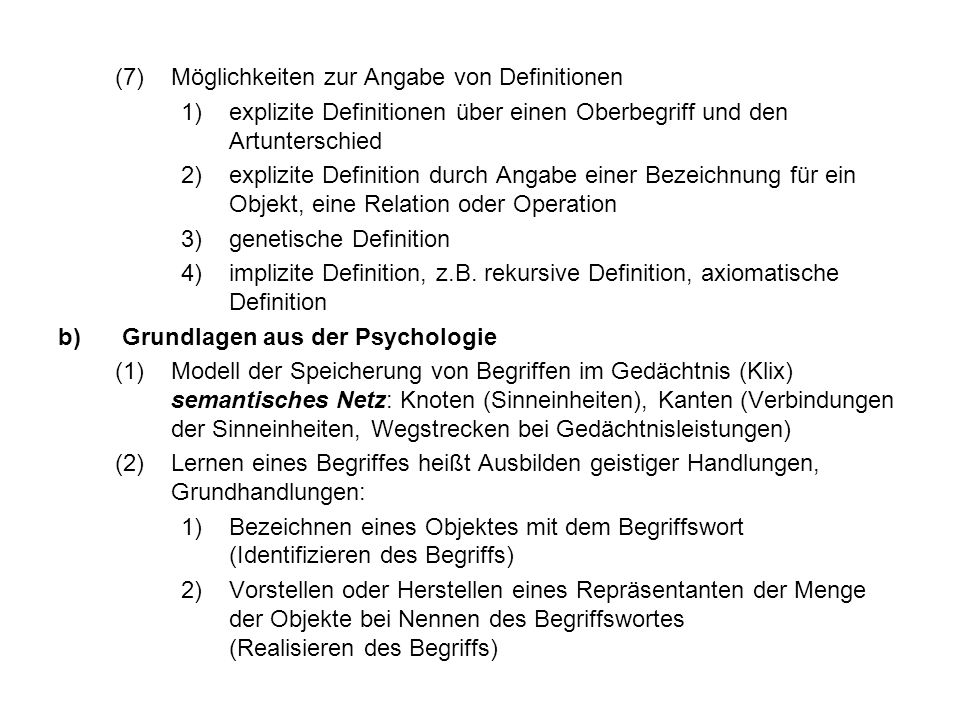 (7) Möglichkeiten zur Angabe von Definitionen

1) explizite Definitionen über einen Oberbegriff und den Artunterschied

2) explizite Definition durch Angabe einer Bezeichnung für ein Objekt, eine Relation oder Operation

3) genetische Definition

4) implizite Definition, z.B. rekursive Definition, axiomatische Definition

b) Grundlagen aus der Psychologie

(1) Modell der Speicherung von Begriffen im Gedächtnis (Klix) semantisches Netz: Knoten (Sinneinheiten), Kanten (Verbindungen der Sinneinheiten, Wegstrecken bei Gedächtnisleistungen)

(2) Lernen eines Begriffes heißt Ausbilden geistiger Handlungen, Grundhandlungen:

1) Bezeichnen eines Objektes mit dem Begriffswort (Identifizieren des Begriffs)

2) Vorstellen oder Herstellen eines Repräsentanten der Menge der Objekte bei Nennen des Begriffswortes (Realisieren des Begriffs)